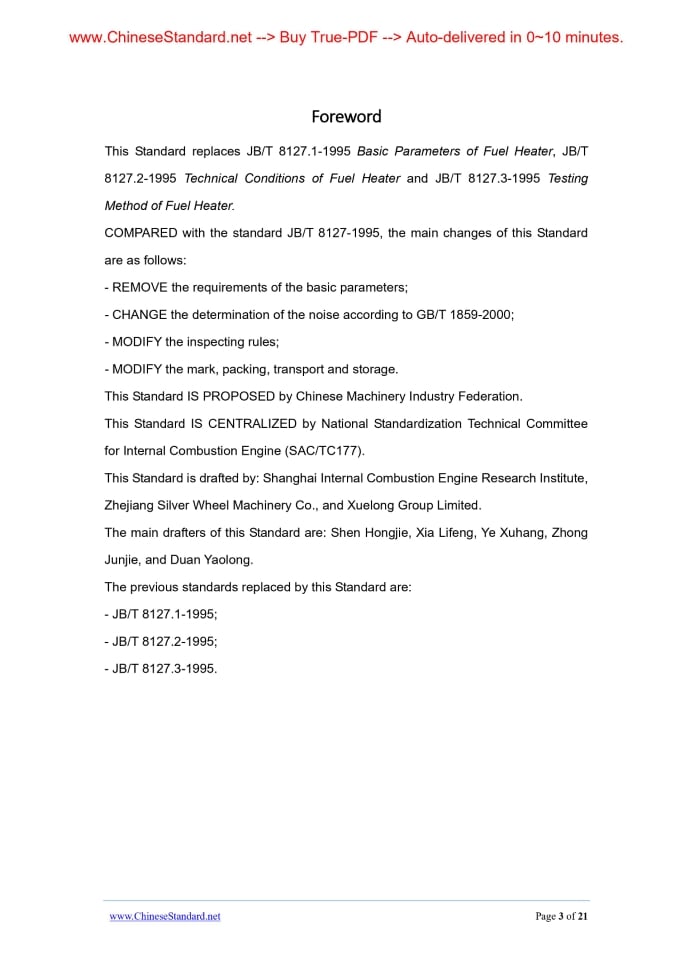 www.ChineseStandard.net --> Buy True-PDF --> Auto-delivered in 0~10 minutes.

Foreword

This Standard replaces JB/T 8127.1-1995 Basic Parameters of Fuel Heater, JB/T 8127.2-1995 Technical Conditions of Fuel Heater and JB/T 8127.3-1995 Testing Method of Fuel Heater.

COMPARED with the standard JB/T 8127-1995, the main changes of this Standard are as follows:

- REMOVE the requirements of the basic parameters;

- CHANGE the determination of the noise according to GB/T 1859-2000;

- MODIFY the inspecting rules;

- MODIFY the mark, packing, transport and storage.

This Standard IS PROPOSED by Chinese Machinery Industry Federation.

This Standard IS CENTRALIZED by National Standardization Technical Committee for Internal Combustion Engine (SAC/TC177).

This Standard is drafted by: Shanghai Internal Combustion Engine Research Institute, Zhejiang Silver Wheel Machinery Co., and Xuelong Group Limited.

The main drafters of this Standard are: Shen Hongjie, Xia Lifeng, Ye Xuhang, Zhong Junjie, and Duan Yaolong.

The previous standards replaced by this Standard are:

- JB/T 8127.1-1995;

- JB/T 8127.2-1995;

- JB/T 8127.3-1995.

www.ChineseStandard.net

Page 3 of 21